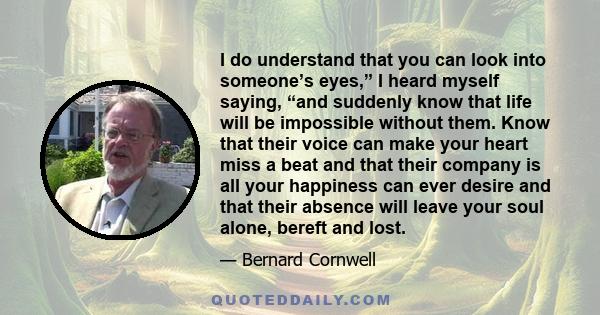 I do understand that you can look into someone’s eyes,” I heard myself saying, “and suddenly know that life will be impossible without them. Know that their voice can make your heart miss a beat and that their company is all your happiness can ever desire and that their absence will leave your soul alone, bereft and lost.

— Bernard Cornwell

QUOTEDDAILY.COM